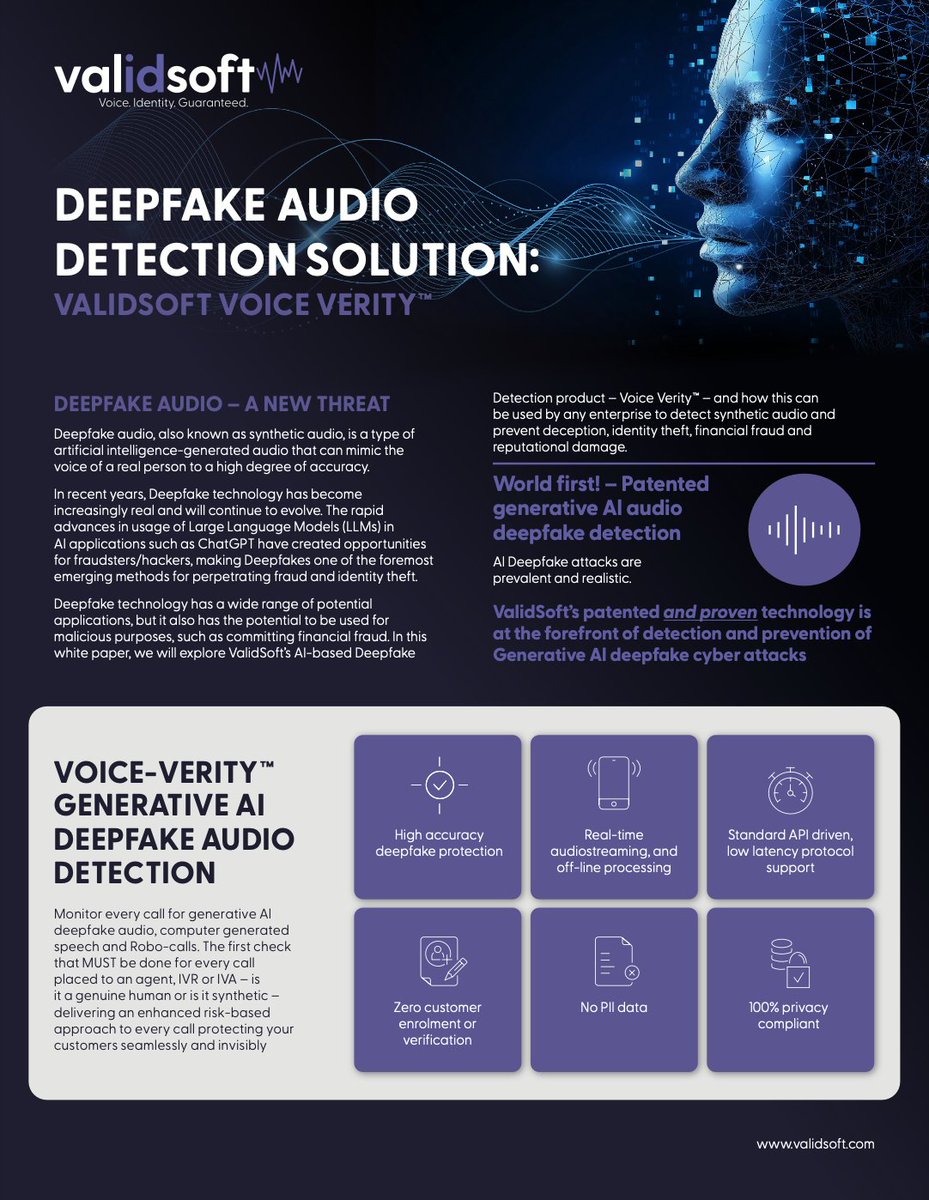 validsoft
Voice. Identity. Guaranteed.

DEEPFAKE AUDIO DETECTION SOLUTION:
VALIDSOFT VOICE VERITY™

DEEPFAKE AUDIO – A NEW THREAT

Deepfake audio, also known as synthetic audio, is a type of artificial intelligence-generated audio that can mimic the voice of a real person to a high degree of accuracy.

In recent years, Deepfake technology has become increasingly real and will continue to evolve. The rapid advances in usage of Large Language Models (LLMs) in AI applications such as ChatGPT have created opportunities for fraudsters/hackers, making Deepfakes one of the foremost emerging methods for perpetrating fraud and identity theft.

Deepfake technology has a wide range of potential applications, but it also has the potential to be used for malicious purposes, such as committing financial fraud. In this white paper, we will explore ValidSoft's AI-based Deepfake Detection product – Voice Verity™ – and how this can be used by any enterprise to detect synthetic audio and prevent deception, identity theft, financial fraud and reputational damage.

World first! – Patented generative AI audio deepfake detection

AI Deepfake attacks are prevalent and realistic.

ValidSoft's patented and proven technology is at the forefront of detection and prevention of Generative AI deepfake cyber attacks

VOICE-VERITY™ GENERATIVE AI DEEPFAKE AUDIO DETECTION

Monitor every call for generative AI deepfake audio, computer generated speech and Robo-calls. The first check that MUST be done for every call placed to an agent, IVR or IVA – is it a genuine human or is it synthetic – delivering an enhanced risk-based approach to every call protecting your customers seamlessly and invisibly

High accuracy deepfake protection

Real-time audiostreaming, and off-line processing

Standard API driven, low latency protocol support

Zero customer enrolment or verification

No PII data

100% privacy compliant

www.validsoft.com